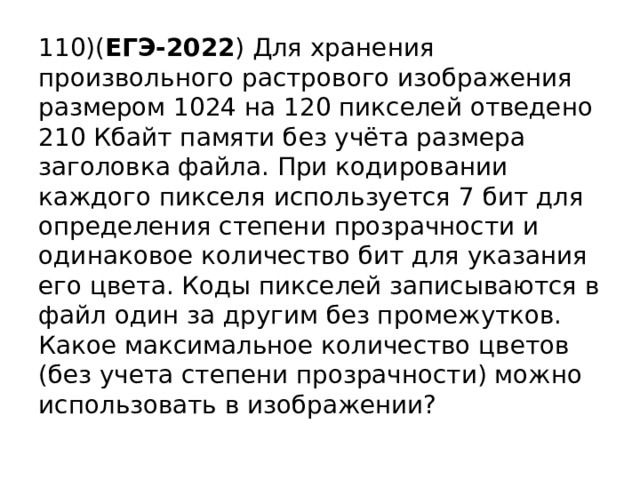 110)(ЕГЭ-2022) Для хранения произвольного растрового изображения размером 1024 на 120 пикселей отведено 210 Кбайт памяти без учёта размера заголовка файла. При кодировании каждого пикселя используется 7 бит для определения степени прозрачности и одинаковое количество бит для указания его цвета. Коды пикселей записываются в файл один за другим без промежутков. Какое максимальное количество цветов (без учета степени прозрачности) можно использовать в изображении?